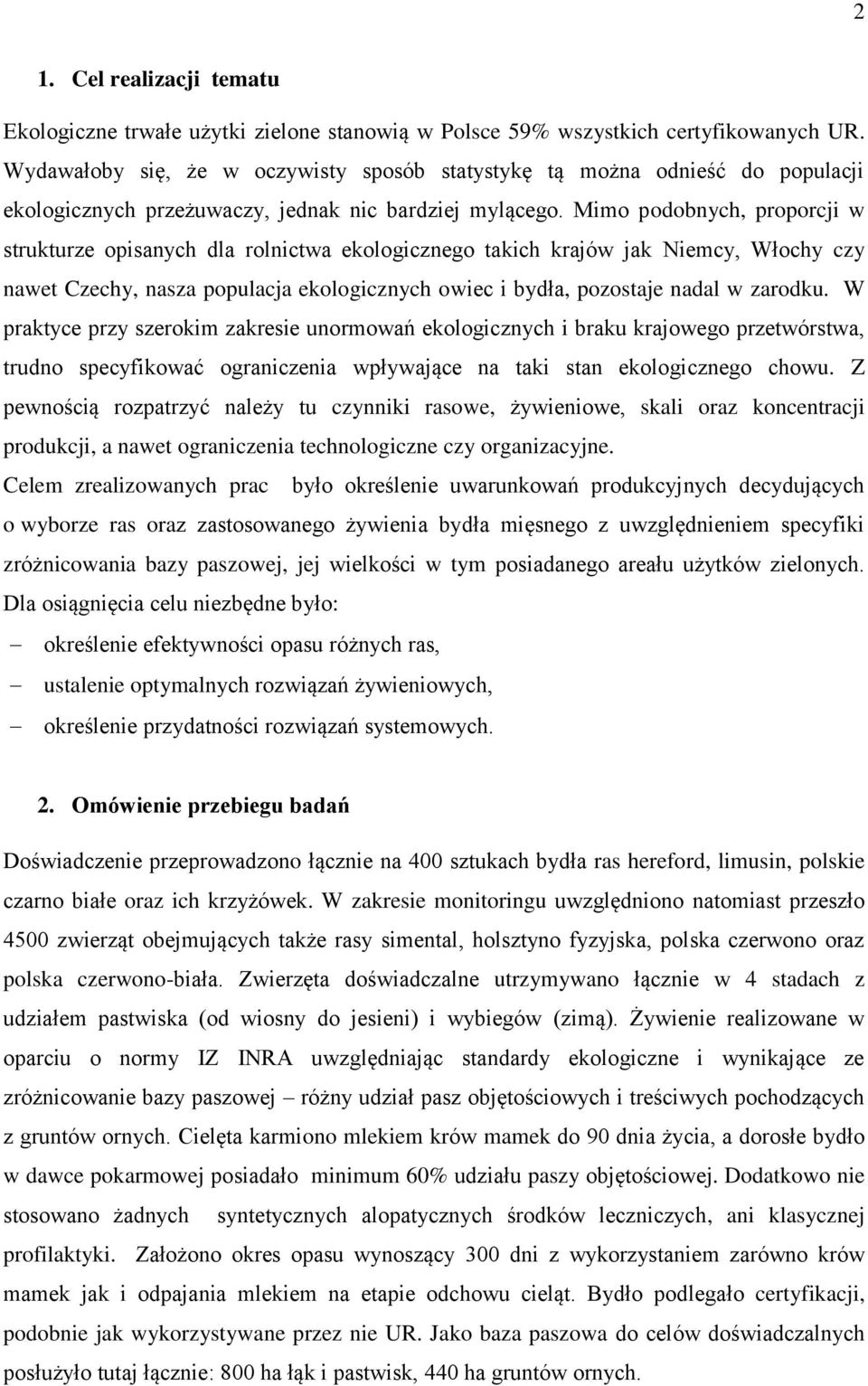 2

1. Cel realizacji tematu

Ekologiczne trwałe użytki zielone stanowią w Polsce 59% wszystkich certyfikowanych UR. Wydawałoby się, że w oczywisty sposób statystykę tą można odnieść do populacji ekologicznych przeżuwaczy, jednak nic bardziej mylącego. Mimo podobnych, proporcji w strukturze opisanych dla rolnictwa ekologicznego takich krajów jak Niemcy, Włochy czy nawet Czechy, nasza populacja ekologicznych owiec i bydła, pozostaje nadal w zarodku. W praktyce przy szerokim zakresie unormowań ekologicznych i braku krajowego przetwórstwa, trudno specyfikować ograniczenia wpływające na taki stan ekologicznego chowu. Z pewnością rozpatrzyć należy tu czynniki rasowe, żywieniowe, skali oraz koncentracji produkcji, a nawet ograniczenia technologiczne czy organizacyjne.
Celem zrealizowanych prac było określenie uwarunkowań produkcyjnych decydujących o wyborze ras oraz zastosowanego żywienia bydła mięsnego z uwzględnieniem specyfiki zróżnicowania bazy paszowej, jej wielkości w tym posiadanego areału użytków zielonych.
Dla osiągnięcia celu niezbędne było:
– określenie efektywności opasu różnych ras,
– ustalenie optymalnych rozwiązań żywieniowych,
– określenie przydatności rozwiązań systemowych.

2. Omówienie przebiegu badań

Doświadczenie przeprowadzono łącznie na 400 sztukach bydła ras hereford, limusin, polskie czarno białe oraz ich krzyżówek. W zakresie monitoringu uwzględniono natomiast przeszło 4500 zwierząt obejmujących także rasy simental, holsztyno fyzyjska, polska czerwono oraz polska czerwono-biała. Zwierzęta doświadczalne utrzymywano łącznie w 4 stadach z udziałem pastwiska (od wiosny do jesieni) i wybiegów (zimą). Żywienie realizowane w oparciu o normy IZ INRA uwzględniając standardy ekologiczne i wynikające ze zróżnicowanie bazy paszowej – różny udział pasz objętościowych i treściwych pochodzących z gruntów ornych. Cielęta karmiono mlekiem krów mamek do 90 dnia życia, a dorosłe bydło w dawce pokarmowej posiadało minimum 60% udziału paszy objętościowej. Dodatkowo nie stosowano żadnych syntetycznych alopatycznych środków leczniczych, ani klasycznej profilaktyki. Założono okres opasu wynoszący 300 dni z wykorzystaniem zarówno krów mamek jak i odpajania mlekiem na etapie odchowu cieląt. Bydło podlegało certyfikacji, podobnie jak wykorzystywane przez nie UR. Jako baza paszowa do celów doświadczalnych posłużyło tutaj łącznie: 800 ha łąk i pastwisk, 440 ha gruntów ornych.